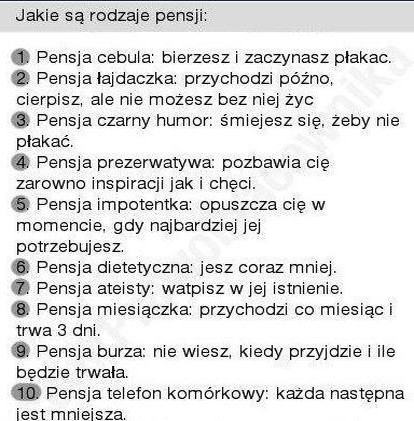 Jakie są rodzaje pensji:

1. Pensja cebula: bierzesz i zaczynasz płakac.
2. Pensja łajdaczka: przychodzi późno, cierpisz, ale nie możesz bez niej życ
3. Pensja czarny humor: śmiejesz się, żeby nie płakać.
4. Pensja prezerwatywa: pozbawia cię zarowno inspiracji jak i chęci.
5. Pensja impotentka: opuszcza cię w momencie, gdy najbardziej jej potrzebujesz.
6. Pensja dietetyczna: jesz coraz mniej.
7. Pensja ateisty: watpisz w jej istnienie.
8. Pensja miesiączka: przychodzi co miesiąc i trwa 3 dni.
9. Pensja burza: nie wiesz, kiedy przyjdzie i ile będzie trwała.
10. Pensja telefon komórkowy: każda następna jest mniejsza.